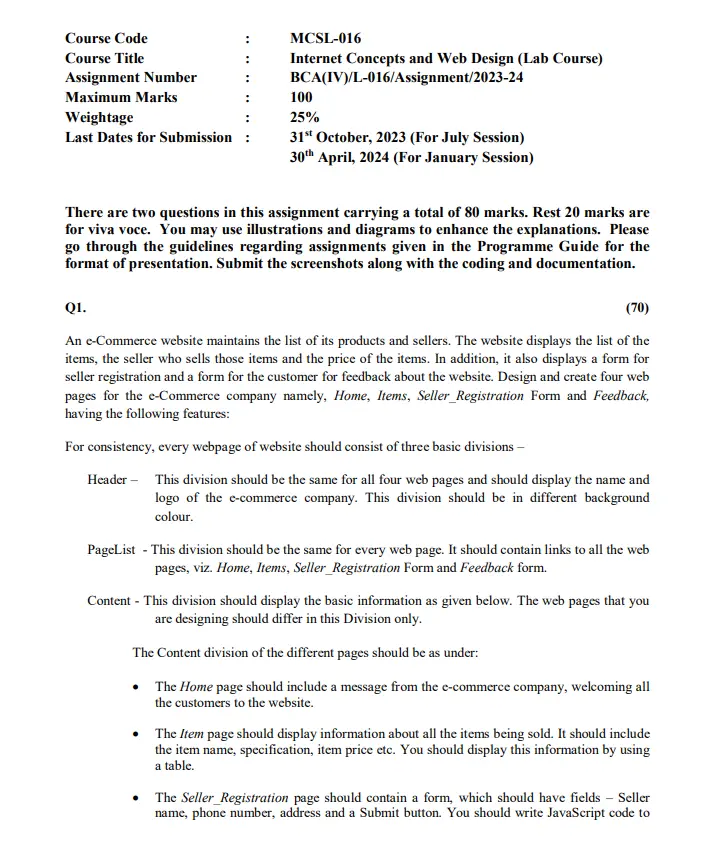 Course Code : MCSL-016
Course Title : Internet Concepts and Web Design (Lab Course)
Assignment Number : BCA(IV)/L-016/Assignment/2023-24
Maximum Marks : 100
Weightage : 25%
Last Dates for Submission : 31$^{st}$ October, 2023 (For July Session)
30$^{th}$ April, 2024 (For January Session)

There are two questions in this assignment carrying a total of 80 marks. Rest 20 marks are for viva voce. You may use illustrations and diagrams to enhance the explanations. Please go through the guidelines regarding assignments given in the Programme Guide for the format of presentation. Submit the screenshots along with the coding and documentation.

Q1. (70)

An e-Commerce website maintains the list of its products and sellers. The website displays the list of the items, the seller who sells those items and the price of the items. In addition, it also displays a form for seller registration and a form for the customer for feedback about the website. Design and create four web pages for the e-Commerce company namely, Home, Items, Seller_Registration Form and Feedback, having the following features:

For consistency, every webpage of website should consist of three basic divisions –

Header – This division should be the same for all four web pages and should display the name and logo of the e-commerce company. This division should be in different background colour.

PageList - This division should be the same for every web page. It should contain links to all the web pages, viz. Home, Items, Seller_Registration Form and Feedback form.

Content - This division should display the basic information as given below. The web pages that you are designing should differ in this Division only.

The Content division of the different pages should be as under:

• The Home page should include a message from the e-commerce company, welcoming all the customers to the website.

• The Item page should display information about all the items being sold. It should include the item name, specification, item price etc. You should display this information by using a table.

• The Seller_Registration page should contain a form, which should have fields – Seller name, phone number, address and a Submit button. You should write JavaScript code to